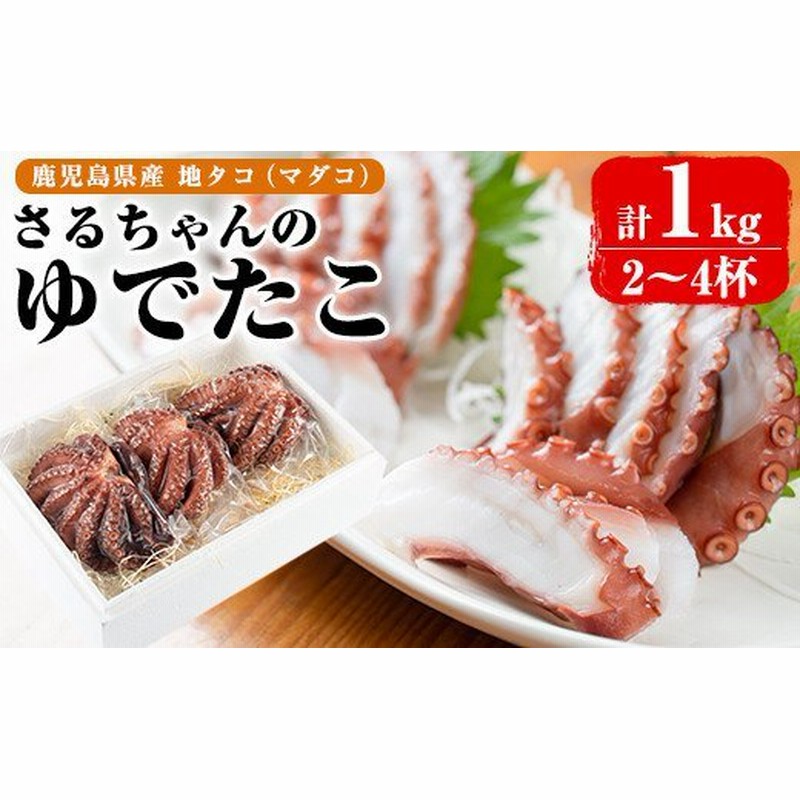 鹿児島県産 地タコ（マダコ）

さるちゃんの
ゆでたこ

計 1 kg
2〜4杯